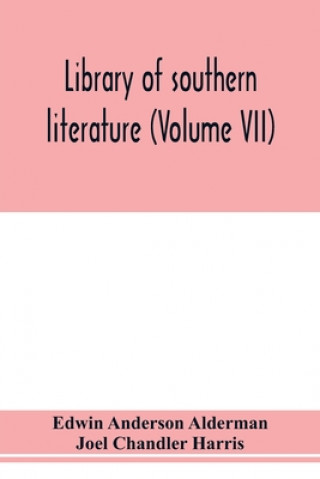 Library of southern literature (Volume VII)

Edwin Anderson Alderman
Joel Chandler Harris